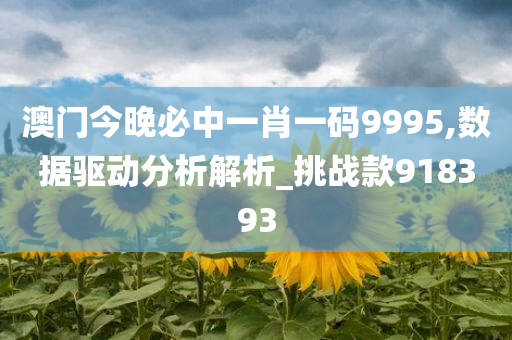 澳门今晚必中一肖一码9995,数据驱动分析解析_挑战款918393